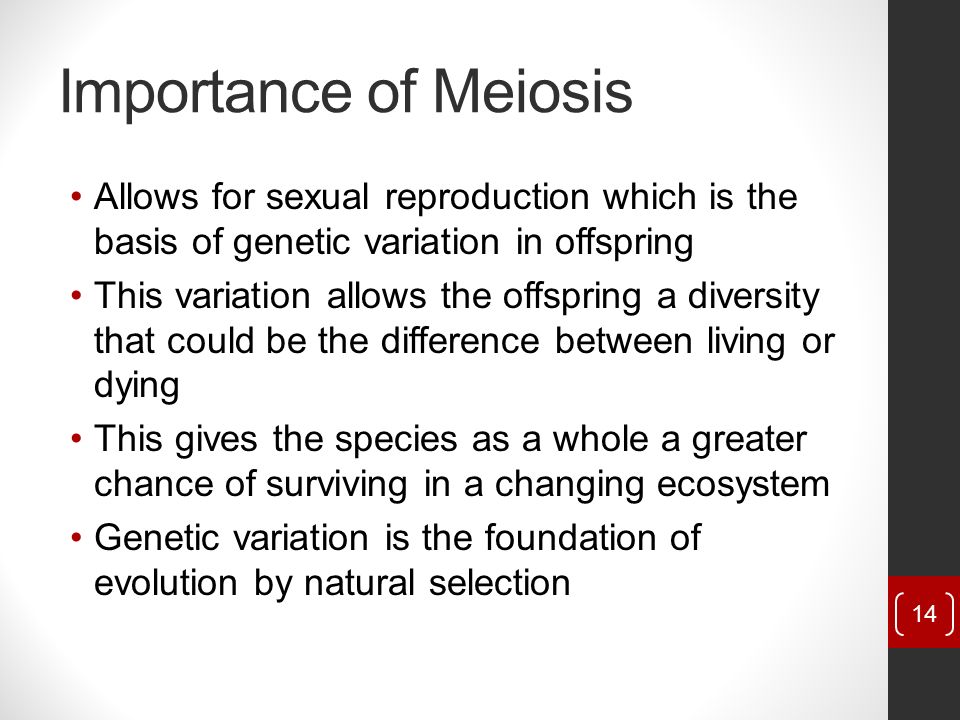 Importance of Meiosis

• Allows for sexual reproduction which is the basis of genetic variation in offspring
• This variation allows the offspring a diversity that could be the difference between living or dying
• This gives the species as a whole a greater chance of surviving in a changing ecosystem
• Genetic variation is the foundation of evolution by natural selection

14